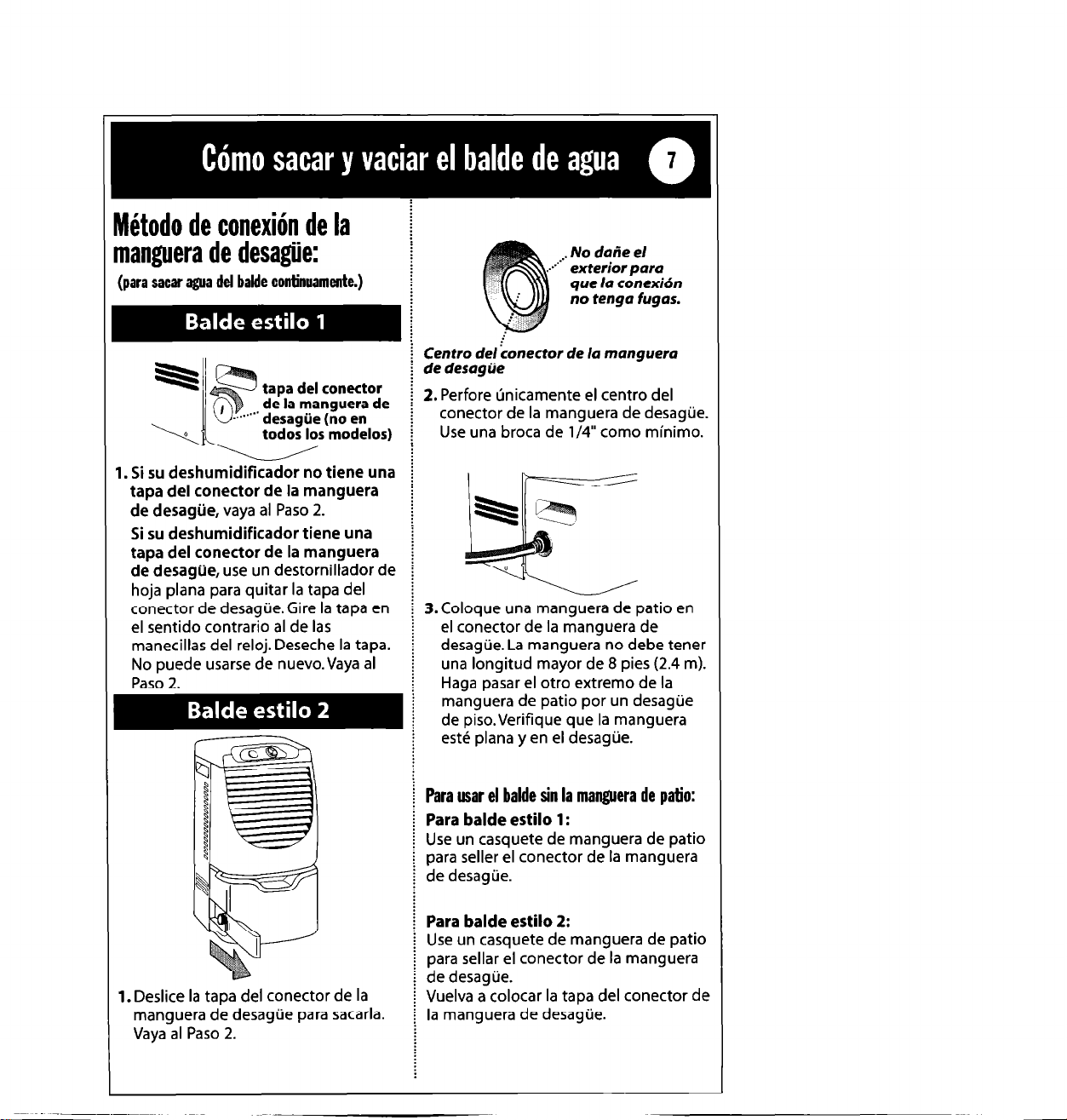 Cómo sacar y vaciar el balde de agua 7

Método de conexión de la manguera de desagüe:

(para sacar agua del balde continuamente.)

Balde estilo 1

tapa del conector de la manguera de desagüe (no en todos los modelos)

1. Si su deshumidificador no tiene una tapa del conector de la manguera de desagüe, vaya al Paso 2.

Si su deshumidificador tiene una tapa del conector de la manguera de desagüe, use un destornillador de hoja plana para quitar la tapa del conector de desagüe. Gire la tapa en el sentido contrario al de las manecillas del reloj. Deseche la tapa. No puede usarse de nuevo. Vaya al Paso 2.

Balde estilo 2

1. Deslice la tapa del conector de la manguera de desagüe para sacarla. Vaya al Paso 2.

No dañe el exterior para que la conexión no tenga fugas.

Centro del conector de la manguera de desagüe

2. Perfore únicamente el centro del conector de la manguera de desagüe. Use una broca de 1/4" como mínimo.

3. Coloque una manguera de patio en el conector de la manguera de desagüe. La manguera no debe tener una longitud mayor de 8 pies (2.4 m). Haga pasar el otro extremo de la manguera de patio por un desagüe de piso. Verifique que la manguera esté plana y en el desagüe.

Para usar el balde sin la manguera de patio:

Para balde estilo 1:
Use un casquete de manguera de patio para seller el conector de la manguera de desagüe.

Para balde estilo 2:
Use un casquete de manguera de patio para sellar el conector de la manguera de desagüe.
Vuelva a colocar la tapa del conector de la manguera de desagüe.